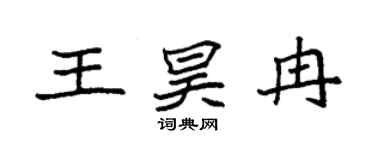 王昊冉
词典网